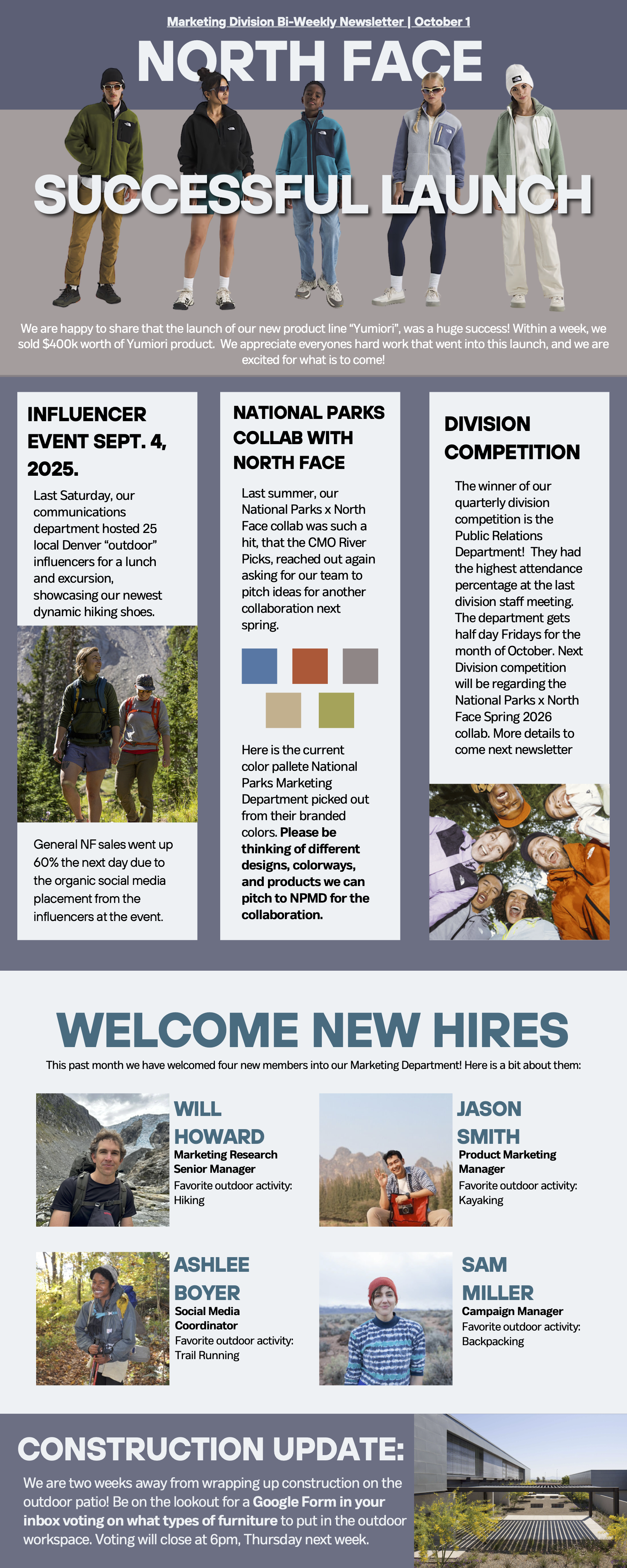 Marketing Division Bi-Weekly Newsletter | October 1

NORTH FACE

SUCCESSFUL LAUNCH

We are happy to share that the launch of our new product line "Yumiori", was a huge success! Within a week, we sold $400k worth of Yumiori product. We appreciate everyones hard work that went into this launch, and we are excited for what is to come!

INFLUENCER EVENT SEPT. 4, 2025.

Last Saturday, our communications department hosted 25 local Denver "outdoor" influencers for a lunch and excursion, showcasing our newest dynamic hiking shoes.

General NF sales went up 60% the next day due to the organic social media placement from the influencers at the event.

NATIONAL PARKS COLLAB WITH NORTH FACE

Last summer, our National Parks x North Face collab was such a hit, that the CMO River Picks, reached out again asking for our team to pitch ideas for another collaboration next spring.

Here is the current color pallete National Parks Marketing Department picked out from their branded colors. Please be thinking of different designs, colorways, and products we can pitch to NPMD for the collaboration.

DIVISION COMPETITION

The winner of our quarterly division competition is the Public Relations Department! They had the highest attendance percentage at the last division staff meeting. The department gets half day Fridays for the month of October. Next Division competition will be regarding the National Parks x North Face Spring 2026 collab. More details to come next newsletter

WELCOME NEW HIRES

This past month we have welcomed four new members into our Marketing Department! Here is a bit about them:

WILL HOWARD
Marketing Research Senior Manager
Favorite outdoor activity:
Hiking

JASON SMITH
Product Marketing Manager
Favorite outdoor activity:
Kayaking

ASHLEE BOYER
Social Media Coordinator
Favorite outdoor activity:
Trail Running

SAM MILLER
Campaign Manager
Favorite outdoor activity:
Backpacking

CONSTRUCTION UPDATE:

We are two weeks away from wrapping up construction on the outdoor patio! Be on the lookout for a Google Form in your inbox voting on what types of furniture to put in the outdoor workspace. Voting will close at 6pm, Thursday next week.